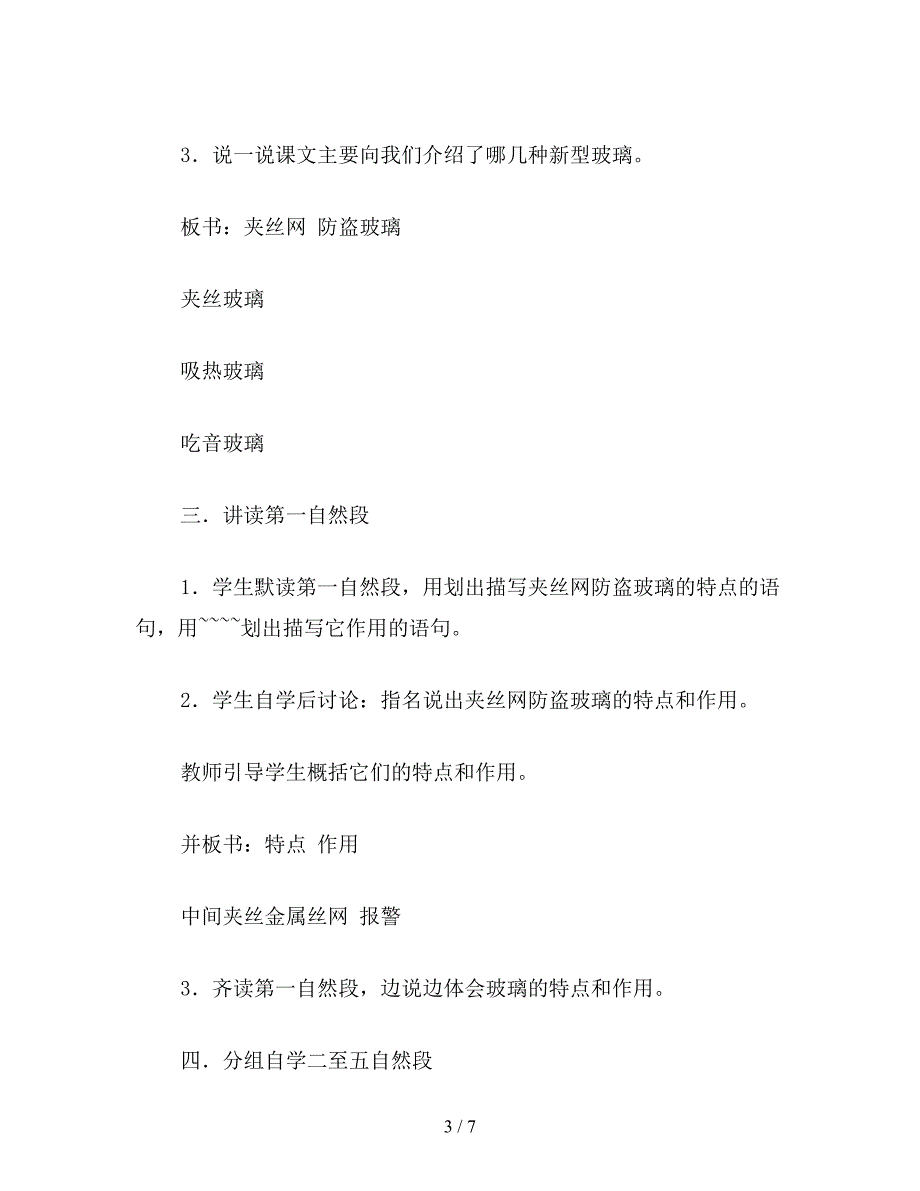 3．说一说课文主要向我们介绍了哪几种新型玻璃。

板书：夹丝网 防盗玻璃

夹丝玻璃

吸热玻璃

吃音玻璃

三．讲读第一自然段

1．学生默读第一自然段，用划出描写夹丝网防盗玻璃的特点的语句，用~~~~划出描写它作用的语句。

2．学生自学后讨论：指名说出夹丝网防盗玻璃的特点和作用。

教师引导学生概括它们的特点和作用。

并板书：特点 作用

中间夹丝金属丝网 报警

3．齐读第一自然段，边说边体会玻璃的特点和作用。

四．分组自学二至五自然段

3 / 7